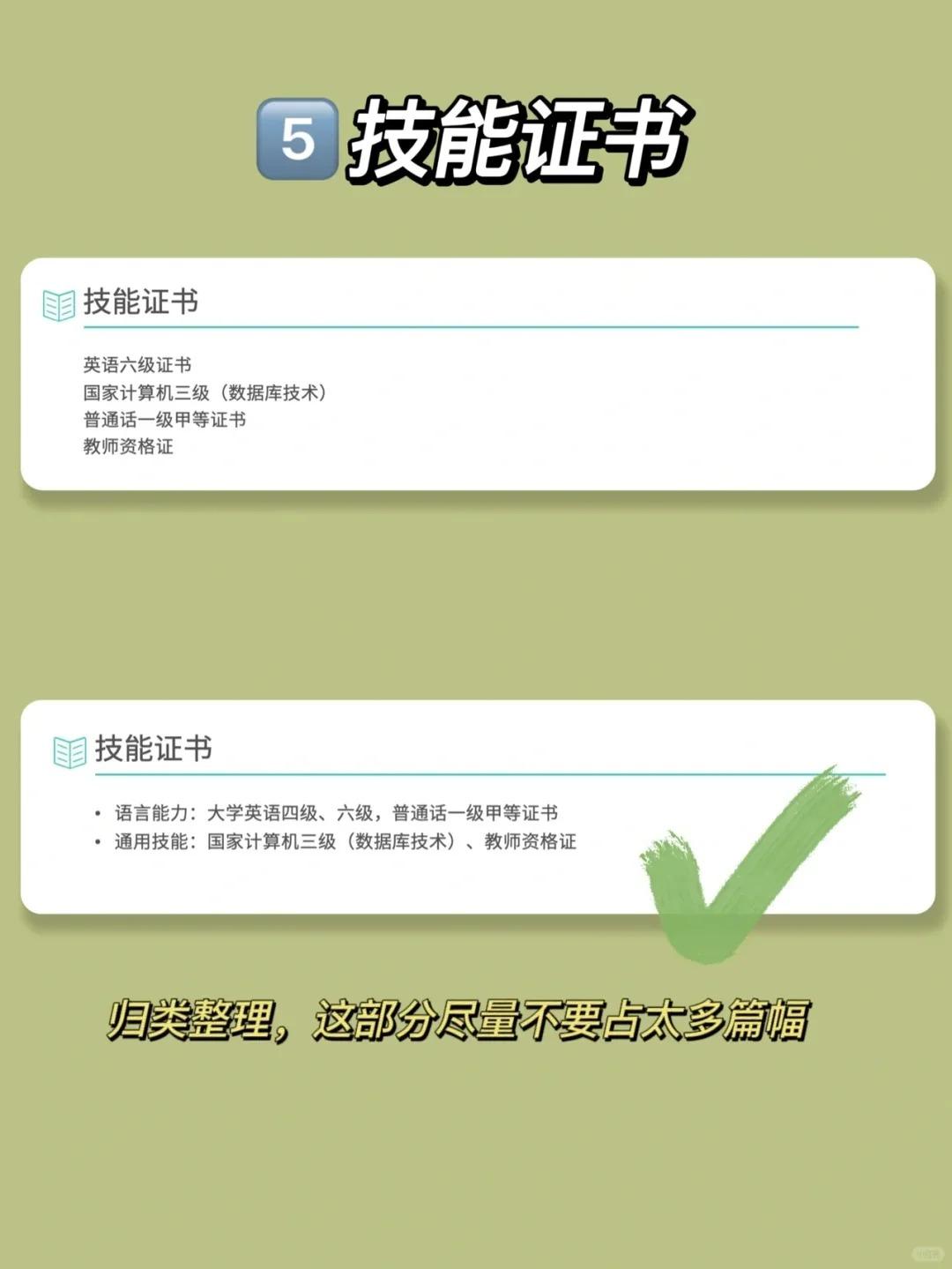 5 技能证书

技能证书

英语六级证书
国家计算机三级（数据库技术）
普通话一级甲等证书
教师资格证

技能证书

• 语言能力：大学英语四级、六级，普通话一级甲等证书
• 通用技能：国家计算机三级（数据库技术）、教师资格证

归类整理，这部分尽量不要占太多篇幅